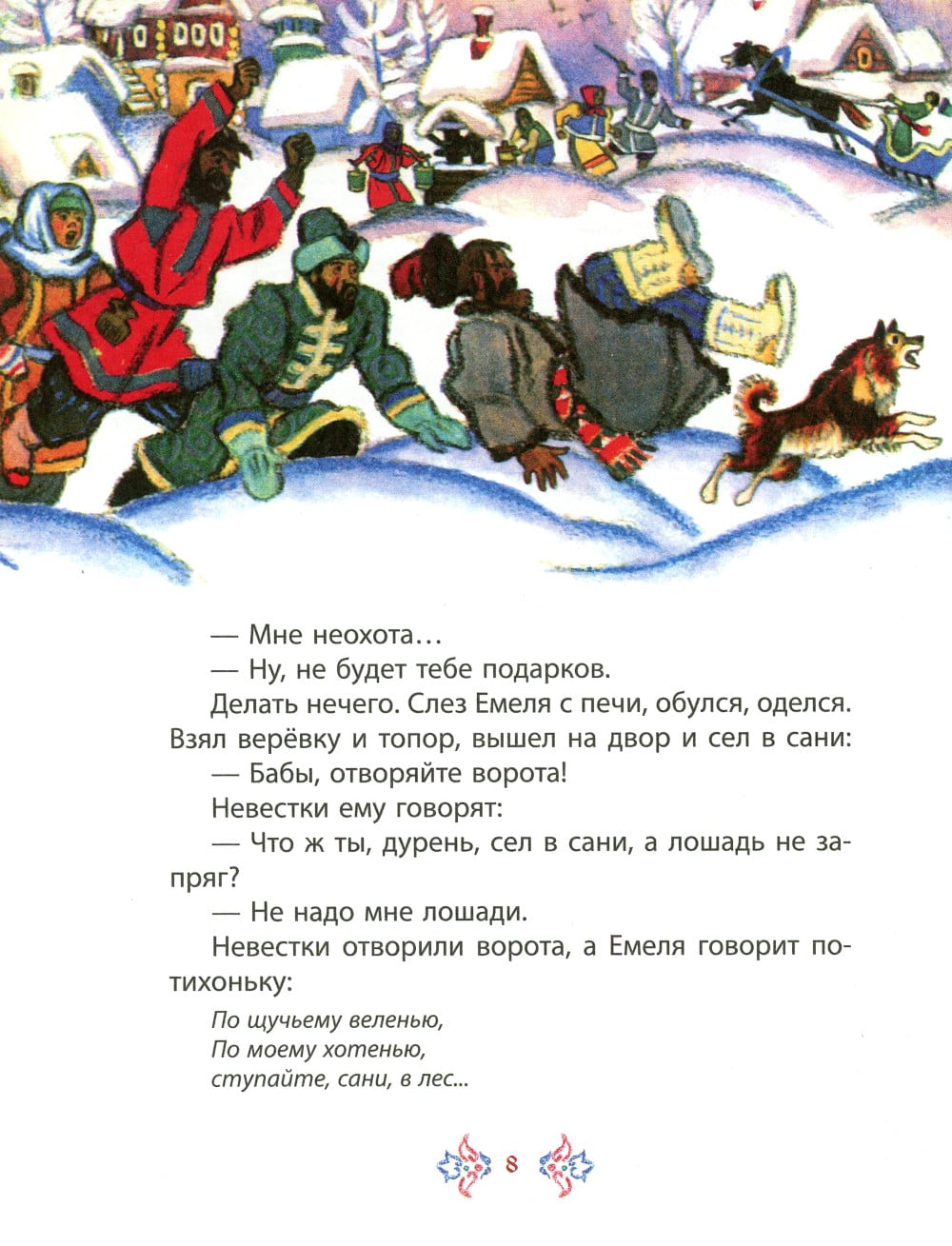 — Мне неохота…

— Ну, не будет тебе подарков.

Делать нечего. Слез Емеля с печи, обулся, оделся. Взял верёвку и топор, вышел на двор и сел в сани:

— Бабы, отворяйте ворота!

Невестки ему говорят:

— Что ж ты, дурень, сел в сани, а лошадь не запряг?

— Не надо мне лошади.

Невестки отворили ворота, а Емеля говорит потихоньку:

По щучьему веленью,
По моему хотенью,
ступайте, сани, в лес...

8